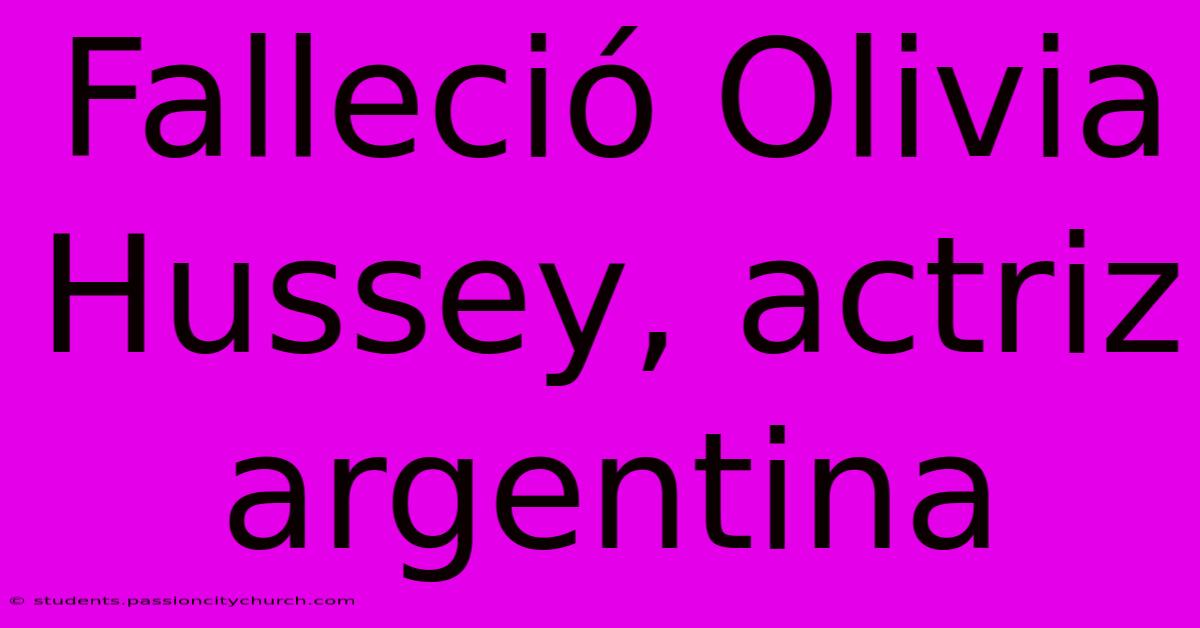 Falleció Olivia Hussey, actriz argentina

© students.passioncitychurch.com